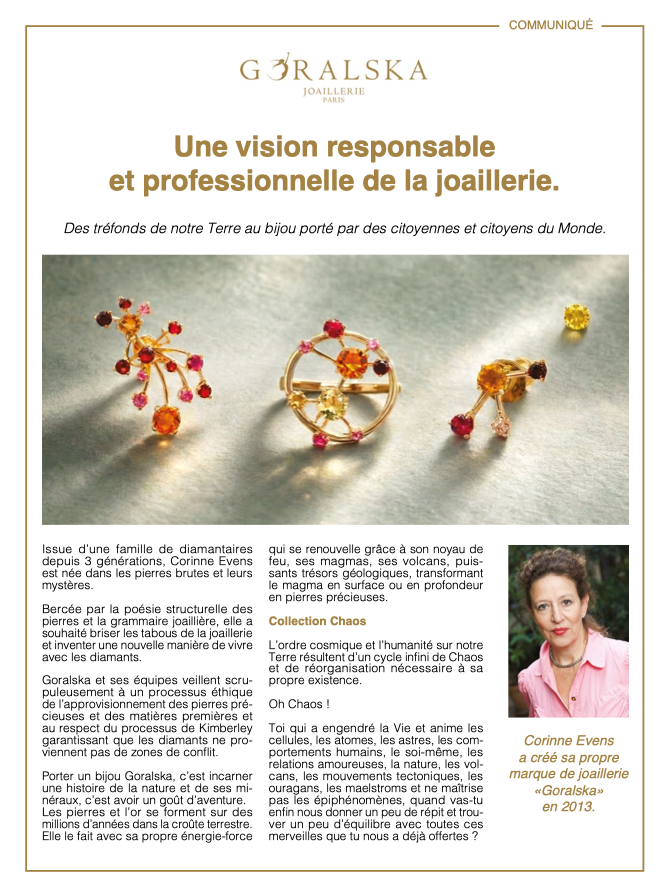 COMMUNIQUÉ

GORALSKA
JOAILLERIE
PARIS

Une vision responsable et professionnelle de la joaillerie.

Des tréfonds de notre Terre au bijou porté par des citoyennes et citoyens du Monde.

Issue d'une famille de diamantaires depuis 3 générations, Corinne Evens est née dans les pierres brutes et leurs mystères.

Bercée par la poésie structurelle des pierres et la grammaire joaillière, elle a souhaité briser les tabous de la joaillerie et inventer une nouvelle manière de vivre avec les diamants.

Goralska et ses équipes veillent scrupuleusement à un processus éthique de l'approvisionnement des pierres précieuses et des matières premières et au respect du processus de Kimberley garantissant que les diamants ne proviennent pas de zones de conflit.

Porter un bijou Goralska, c'est incarner une histoire de la nature et de ses minéraux, c'est avoir un goût d'aventure. Les pierres et l'or se forment sur des millions d'années dans la croûte terrestre. Elle le fait avec sa propre énergie-force qui se renouvelle grâce à son noyau de feu, ses magmas, ses volcans, puissants trésors géologiques, transformant le magma en surface ou en profondeur en pierres précieuses.

Collection Chaos

L'ordre cosmique et l'humanité sur notre Terre résultent d'un cycle infini de Chaos et de réorganisation nécessaire à sa propre existence.

Oh Chaos !

Toi qui a engendré la Vie et anime les cellules, les atomes, les astres, les comportements humains, le soi-même, les relations amoureuses, la nature, les volcans, les mouvements tectoniques, les ouragans, les maelstroms et ne maîtrise pas les épiphénomènes, quand vas-tu enfin nous donner un peu de répit et trouver un peu d'équilibre avec toutes ces merveilles que tu nous a déjà offertes ?

Corinne Evens a créé sa propre marque de joaillerie «Goralska» en 2013.